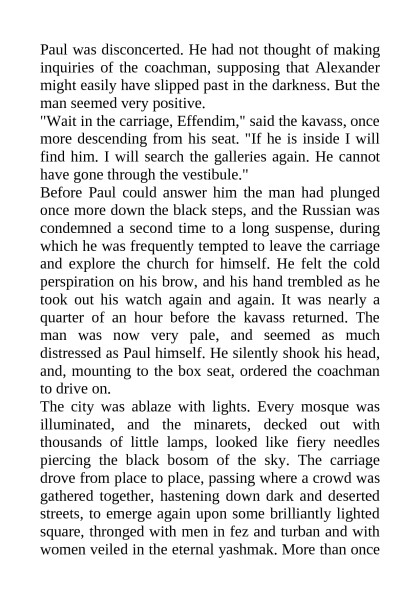 Paul was disconcerted. He had not thought of making inquiries of the coachman, supposing that Alexander might easily have slipped past in the darkness. But the man seemed very positive.
"Wait in the carriage, Effendim," said the kavass, once more descending from his seat. "If he is inside I will find him. I will search the galleries again. He cannot have gone through the vestibule."
Before Paul could answer him the man had plunged once more down the black steps, and the Russian was condemned a second time to a long suspense, during which he was frequently tempted to leave the carriage and explore the church for himself. He felt the cold perspiration on his brow, and his hand trembled as he took out his watch again and again. It was nearly a quarter of an hour before the kavass returned. The man was now very pale, and seemed as much distressed as Paul himself. He silently shook his head, and, mounting to the box seat, ordered the coachman to drive on.
The city was ablaze with lights. Every mosque was illuminated, and the minarets, decked out with thousands of little lamps, looked like fiery needles piercing the black bosom of the sky. The carriage drove from place to place, passing where a crowd was gathered together, hastening down dark and deserted streets, to emerge again upon some brilliantly lighted square, thronged with men in fez and turban and with women veiled in the eternal yashmak. More than once